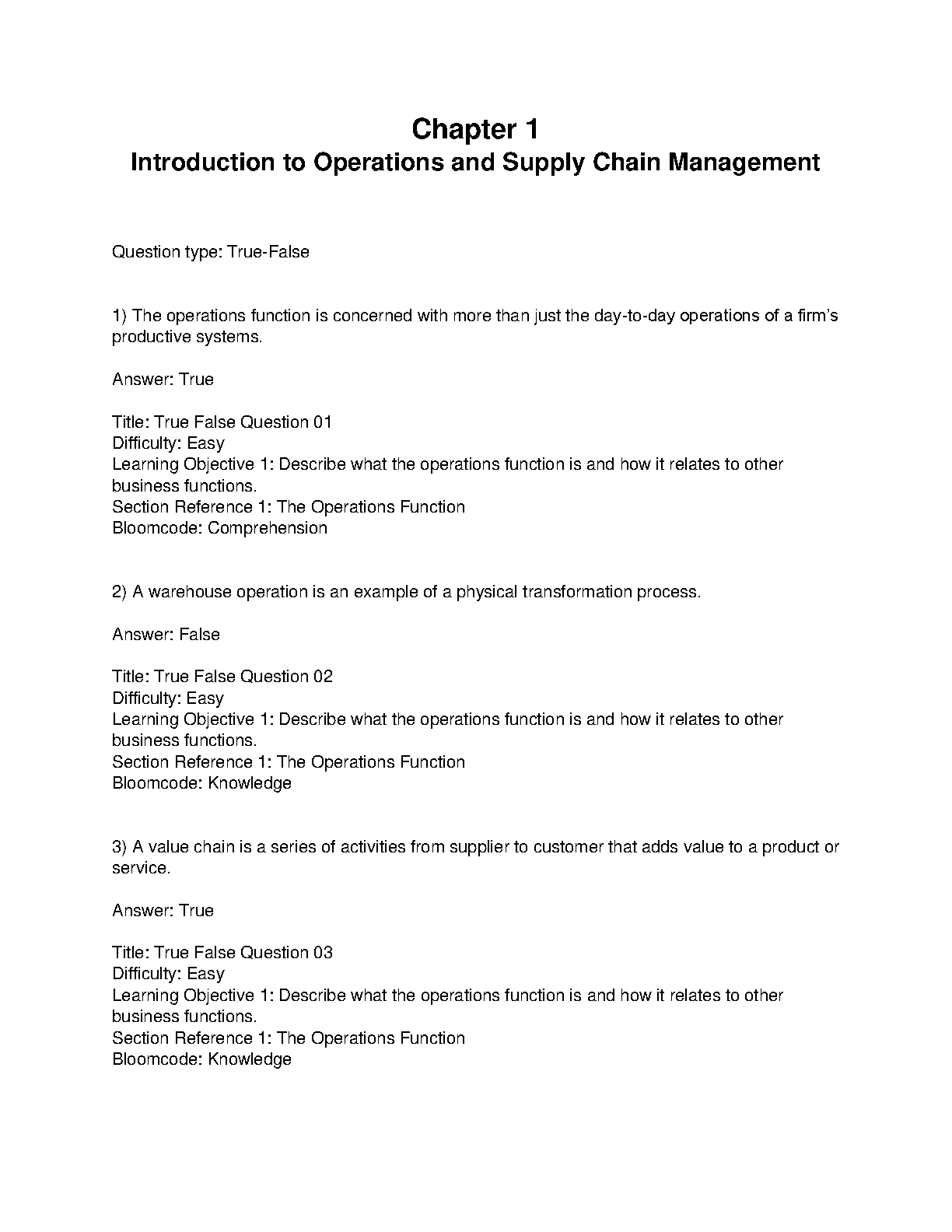 Chapter 1
Introduction to Operations and Supply Chain Management

Question type: True-False

1) The operations function is concerned with more than just the day-to-day operations of a firm's productive systems.

Answer: True

Title: True False Question 01
Difficulty: Easy
Learning Objective 1: Describe what the operations function is and how it relates to other business functions.
Section Reference 1: The Operations Function
Bloomcode: Comprehension

2) A warehouse operation is an example of a physical transformation process.

Answer: False

Title: True False Question 02
Difficulty: Easy
Learning Objective 1: Describe what the operations function is and how it relates to other business functions.
Section Reference 1: The Operations Function
Bloomcode: Knowledge

3) A value chain is a series of activities from supplier to customer that adds value to a product or service.

Answer: True

Title: True False Question 03
Difficulty: Easy
Learning Objective 1: Describe what the operations function is and how it relates to other business functions.
Section Reference 1: The Operations Function
Bloomcode: Knowledge